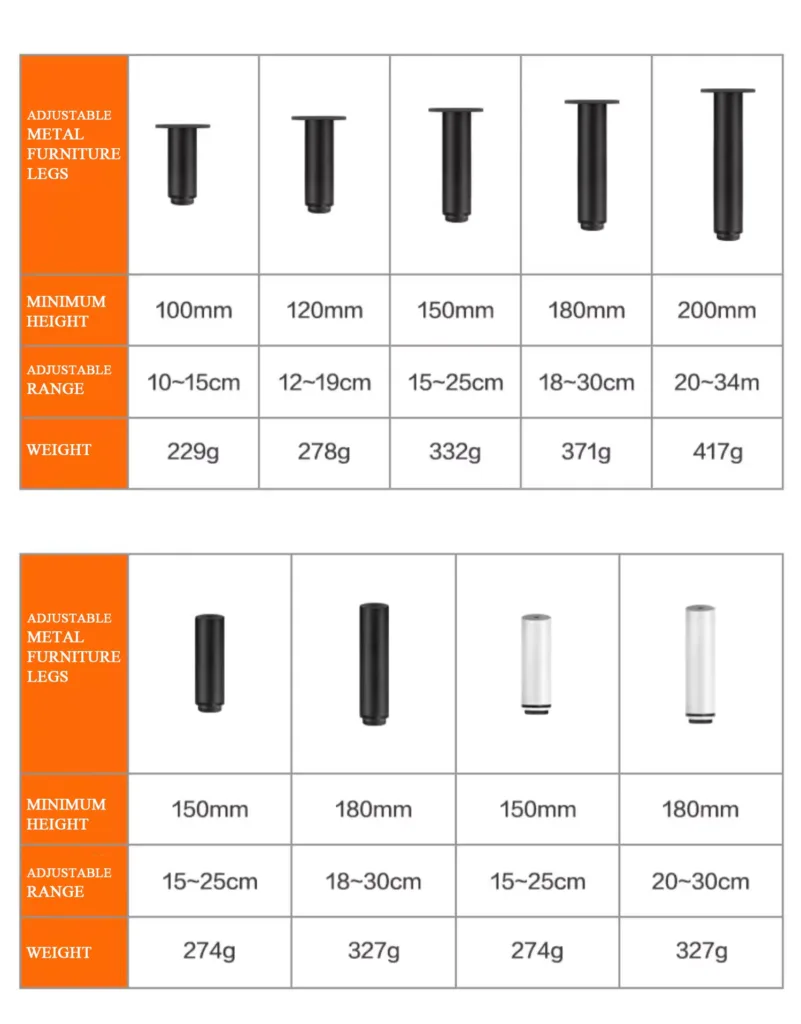 | ADJUSTABLE METAL FURNITURE LEGS | | | | | |
|---|---|---|---|---|---|
| MINIMUM HEIGHT | 100mm | 120mm | 150mm | 180mm | 200mm |
| ADJUSTABLE RANGE | 10~15cm | 12~19cm | 15~25cm | 18~30cm | 20~34m |
| WEIGHT | 229g | 278g | 332g | 371g | 417g |

| ADJUSTABLE METAL FURNITURE LEGS | | | | |
|---|---|---|---|---|
| MINIMUM HEIGHT | 150mm | 180mm | 150mm | 180mm |
| ADJUSTABLE RANGE | 15~25cm | 18~30cm | 15~25cm | 20~30cm |
| WEIGHT | 274g | 327g | 274g | 327g |